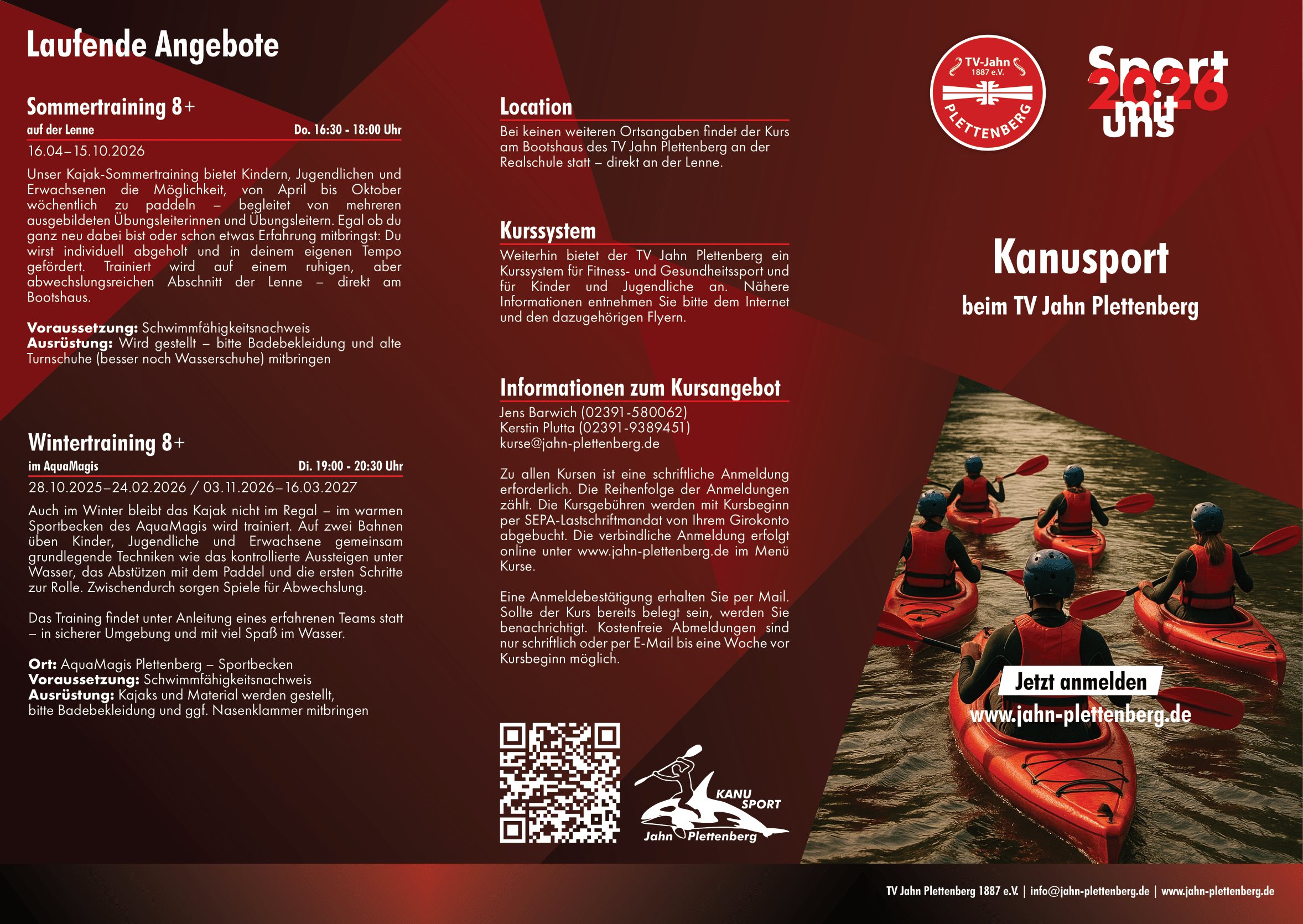 Laufende Angebote

Sommertraining 8+
auf der Lenne
Do. 16:30 - 18:00 Uhr

16.04–15.10.2026

Unser Kajak-Sommertraining bietet Kindern, Jugendlichen und Erwachsenen die Möglichkeit, von April bis Oktober wöchentlich zu paddeln – begleitet von mehreren ausgebildeten Übungsleiterinnen und Übungsleitern. Egal ob du ganz neu dabei bist oder schon etwas Erfahrung mitbringst: Du wirst individuell abgeholt und in deinem eigenen Tempo gefördert. Trainiert wird auf einem ruhigen, aber abwechslungsreichen Abschnitt der Lenne – direkt am Bootshaus.

Voraussetzung: Schwimmfähigkeitsnachweis
Ausrüstung: Wird gestellt – bitte Badebekleidung und alte Turnschuhe (besser noch Wasserschuhe) mitbringen

Wintertraining 8+
im AquaMagis
Di. 19:00 - 20:30 Uhr

28.10.2025–24.02.2026 / 03.11.2026–16.03.2027

Auch im Winter bleibt das Kajak nicht im Regal – im warmen Sportbecken des AquaMagis wird trainiert. Auf zwei Bahnen üben Kinder, Jugendliche und Erwachsene gemeinsam grundlegende Techniken wie das kontrollierte Aussteigen unter Wasser, das Abstützen mit dem Paddel und die ersten Schritte zur Rolle. Zwischendurch sorgen Spiele für Abwechslung.

Das Training findet unter Anleitung eines erfahrenen Teams statt – in sicherer Umgebung und mit viel Spaß im Wasser.

Ort: AquaMagis Plettenberg – Sportbecken
Voraussetzung: Schwimmfähigkeitsnachweis
Ausrüstung: Kajaks und Material werden gestellt,
bitte Badebekleidung und ggf. Nasenklammer mitbringen

Location

Bei keinen weiteren Ortsangaben findet der Kurs am Bootshaus des TV Jahn Plettenberg an der Realschule statt – direkt an der Lenne.

Kurssystem

Weiterhin bietet der TV Jahn Plettenberg ein Kurssystem für Fitness- und Gesundheitssport und für Kinder und Jugendliche an. Nähere Informationen entnehmen Sie bitte dem Internet und den dazugehörigen Flyern.

Informationen zum Kursangebot

Jens Barwich (02391-580062)
Kerstin Plutta (02391-9389451)
kurse@jahn-plettenberg.de

Zu allen Kursen ist eine schriftliche Anmeldung erforderlich. Die Reihenfolge der Anmeldungen zählt. Die Kursgebühren werden mit Kursbeginn per SEPA-Lastschriftmandat von Ihrem Girokonto abgebucht. Die verbindliche Anmeldung erfolgt online unter www.jahn-plettenberg.de im Menü Kurse.

Eine Anmeldebestätigung erhalten Sie per Mail. Sollte der Kurs bereits belegt sein, werden Sie benachrichtigt. Kostenfreie Abmeldungen sind nur schriftlich oder per E-Mail bis eine Woche vor Kursbeginn möglich.

KANU SPORT
Jahn Plettenberg

TV-Jahn
1887 e.V.
PLETTENBERG

Sport 2026 mit uns

Kanusport
beim TV Jahn Plettenberg

Jetzt anmelden
www.jahn-plettenberg.de

TV Jahn Plettenberg 1887 e.V. | info@jahn-plettenberg.de | www.jahn-plettenberg.de